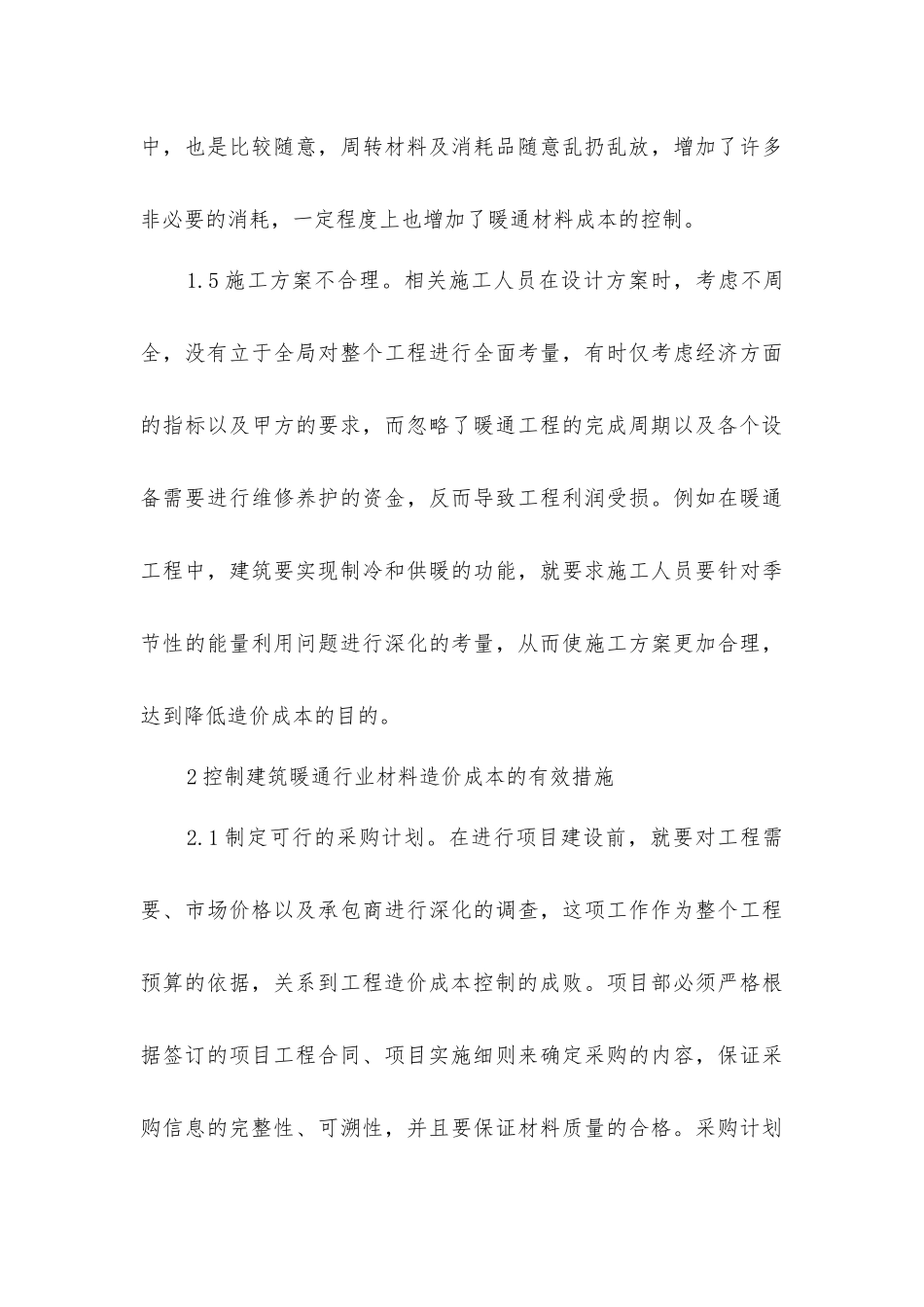 中，也是比较随意，周转材料及消耗品随意乱扔乱放，增加了许多非必要的消耗，一定程度上也增加了暖通材料成本的控制。

1.5 施工方案不合理。相关施工人员在设计方案时，考虑不周全，没有立于全局对整个工程进行全面考量，有时仅考虑经济方面的指标以及甲方的要求，而忽略了暖通工程的完成周期以及各个设备需要进行维修养护的资金，反而导致工程利润受损。例如在暖通工程中，建筑要实现制冷和供暖的功能，就要求施工人员要针对季节性的能量利用问题进行深化的考量，从而使施工方案更加合理，达到降低造价成本的目的。

2 控制建筑暖通行业材料造价成本的有效措施

2.1 制定可行的采购计划。在进行项目建设前，就要对工程需要、市场价格以及承包商进行深化的调查，这项工作作为整个工程预算的依据，关系到工程造价成本控制的成败。项目部必须严格根据签订的项目工程合同、项目实施细则来确定采购的内容，保证采购信息的完整性、可溯性，并且要保证材料质量的合格。采购计划